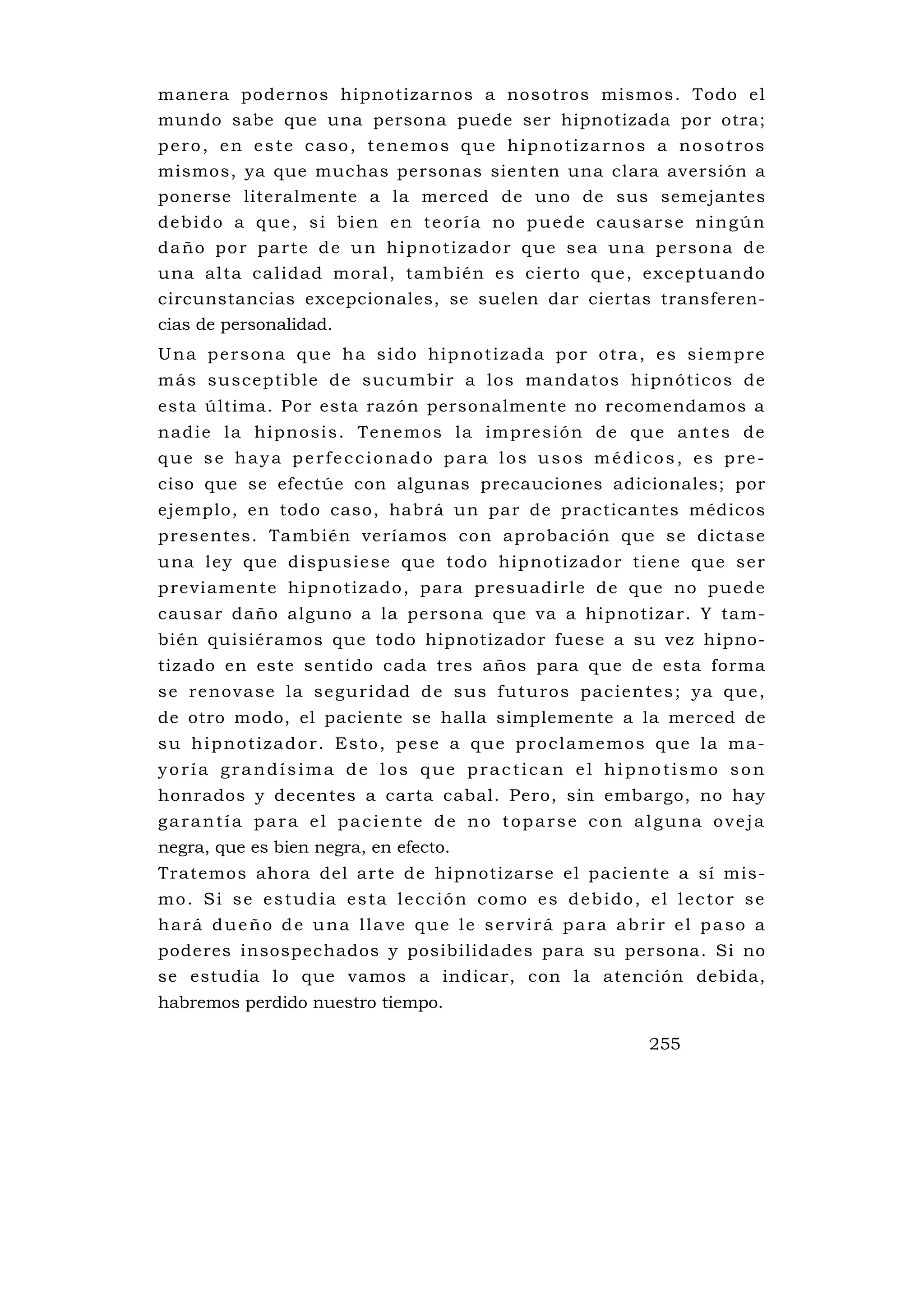 manera podernos hipnotizarnos a nosotros mismos. Todo el mundo sabe que una persona puede ser hipnotizada por otra; pero, en este caso, tenemos que hipnotizarnos a nosotros mismos, ya que muchas personas sienten una clara aversión a ponerse literalmente a la merced de uno de sus semejantes debido a que, si bien en teoría no puede causarse ningún daño por parte de un hipnotizador que sea una persona de una alta calidad moral, también es cierto que, exceptuando circunstancias excepcionales, se suelen dar ciertas transferencias de personalidad.

Una persona que ha sido hipnotizada por otra, es siempre más susceptible de sucumbir a los mandatos hipnóticos de esta última. Por esta razón personalmente no recomendamos a nadie la hipnosis. Tenemos la impresión de que antes de que se haya perfeccionado para los usos médicos, es preciso que se efectúe con algunas precauciones adicionales; por ejemplo, en todo caso, habrá un par de practicantes médicos presentes. También veríamos con aprobación que se dictase una ley que dispusiese que todo hipnotizador tiene que ser previamente hipnotizado, para presuadirle de que no puede causar daño alguno a la persona que va a hipnotizar. Y también quisiéramos que todo hipnotizador fuese a su vez hipnotizado en este sentido cada tres años para que de esta forma se renovase la seguridad de sus futuros pacientes; ya que, de otro modo, el paciente se halla simplemente a la merced de su hipnotizador. Esto, pese a que proclamemos que la mayoría grandísima de los que practican el hipnotismo son honrados y decentes a carta cabal. Pero, sin embargo, no hay garantía para el paciente de no toparse con alguna oveja negra, que es bien negra, en efecto.

Tratemos ahora del arte de hipnotizarse el paciente a sí mismo. Si se estudia esta lección como es debido, el lector se hará dueño de una llave que le servirá para abrir el paso a poderes insospechados y posibilidades para su persona. Si no se estudia lo que vamos a indicar, con la atención debida, habremos perdido nuestro tiempo.

255